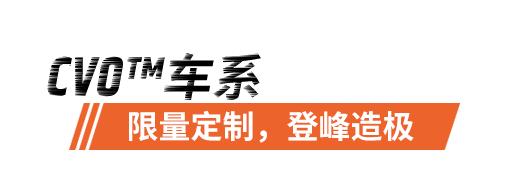 CVO™车系

限量定制，登峰造极